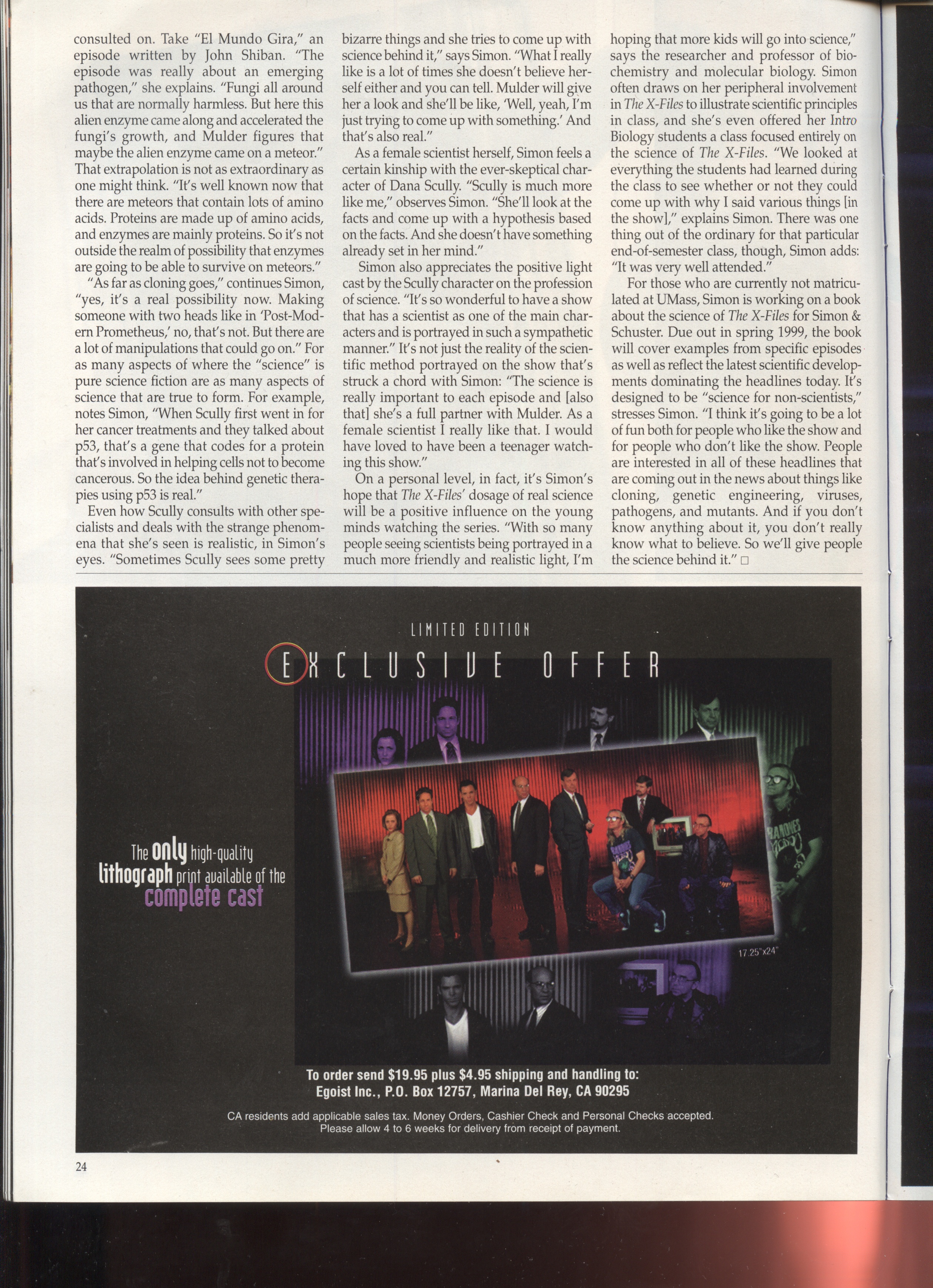 consulted on. Take "El Mundo Gira," an episode written by John Shiban. "The episode was really about an emerging pathogen," she explains. "Fungi all around us that are normally harmless. But here this alien enzyme came along and accelerated the fungi's growth, and Mulder figures that maybe the alien enzyme came on a meteor." That extrapolation is not as extraordinary as one might think. "It's well known now that there are meteors that contain lots of amino acids. Proteins are made up of amino acids, and enzymes are mainly proteins. So it's not outside the realm of possibility that enzymes are going to be able to survive on meteors."

"As far as cloning goes," continues Simon, "yes, it's a real possibility now. Making someone with two heads like in 'Post-Modern Prometheus,' no, that's not. But there are a lot of manipulations that could go on." For as many aspects of where the "science" is pure science fiction are as many aspects of science that are true to form. For example, notes Simon, "When Scully first went in for her cancer treatments and they talked about p53, that's a gene that codes for a protein that's involved in helping cells not to become cancerous. So the idea behind genetic therapies using p53 is real."

Even how Scully consults with other specialists and deals with the strange phenomena that she's seen is realistic, in Simon's eyes. "Sometimes Scully sees some pretty bizarre things and she tries to come up with science behind it," says Simon. "What I really like is a lot of times she doesn't believe herself either and you can tell. Mulder will give her a look and she'll be like, 'Well, yeah, I'm just trying to come up with something.' And that's also real."

As a female scientist herself, Simon feels a certain kinship with the ever-skeptical character of Dana Scully. "Scully is much more like me," observes Simon. "She'll look at the facts and come up with a hypothesis based on the facts. And she doesn't have something already set in her mind."

Simon also appreciates the positive light cast by the Scully character on the profession of science. "It's so wonderful to have a show that has a scientist as one of the main characters and is portrayed in such a sympathetic manner." It's not just the reality of the scientific method portrayed on the show that's struck a chord with Simon: "The science is really important to each episode and [also that] she's a full partner with Mulder. As a female scientist I really like that. I would have loved to have been a teenager watching this show."

On a personal level, in fact, it's Simon's hope that The X-Files' dosage of real science will be a positive influence on the young minds watching the series. "With so many people seeing scientists being portrayed in a much more friendly and realistic light, I'm hoping that more kids will go into science," says the researcher and professor of biochemistry and molecular biology. Simon often draws on her peripheral involvement in The X-Files to illustrate scientific principles in class, and she's even offered her Intro Biology students a class focused entirely on the science of The X-Files. "We looked at everything the students had learned during the class to see whether or not they could come up with why I said various things [in the show]," explains Simon. There was one thing out of the ordinary for that particular end-of-semester class, though, Simon adds: "It was very well attended."

For those who are currently not matriculated at UMass, Simon is working on a book about the science of The X-Files for Simon & Schuster. Due out in spring 1999, the book will cover examples from specific episodes as well as reflect the latest scientific developments dominating the headlines today. It's designed to be "science for non-scientists," stresses Simon. "I think it's going to be a lot of fun both for people who like the show and for people who don't like the show. People are interested in all of these headlines that are coming out in the news about things like cloning, genetic engineering, viruses, pathogens, and mutants. And if you don't know anything about it, you don't really know what to believe. So we'll give people the science behind it." □

LIMITED EDITION
EXCLUSIVE OFFER

The only high-quality lithograph print available of the complete cast

17.25"x24"

To order send $19.95 plus $4.95 shipping and handling to:
Egoist Inc., P.O. Box 12757, Marina Del Rey, CA 90295

CA residents add applicable sales tax. Money Orders, Cashier Check and Personal Checks accepted.
Please allow 4 to 6 weeks for delivery from receipt of payment.

24